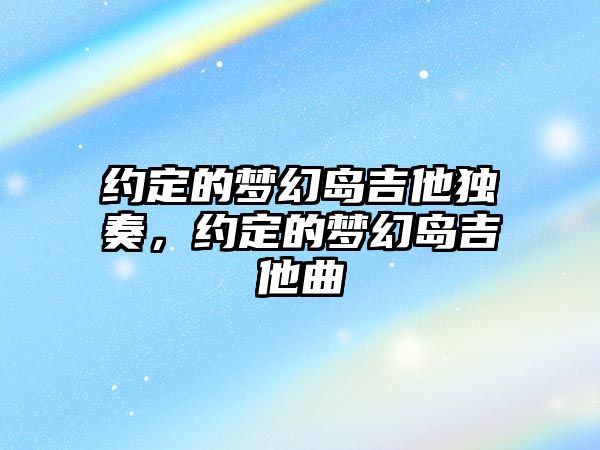 约定的梦幻岛吉他独奏，约定的梦幻岛吉他曲